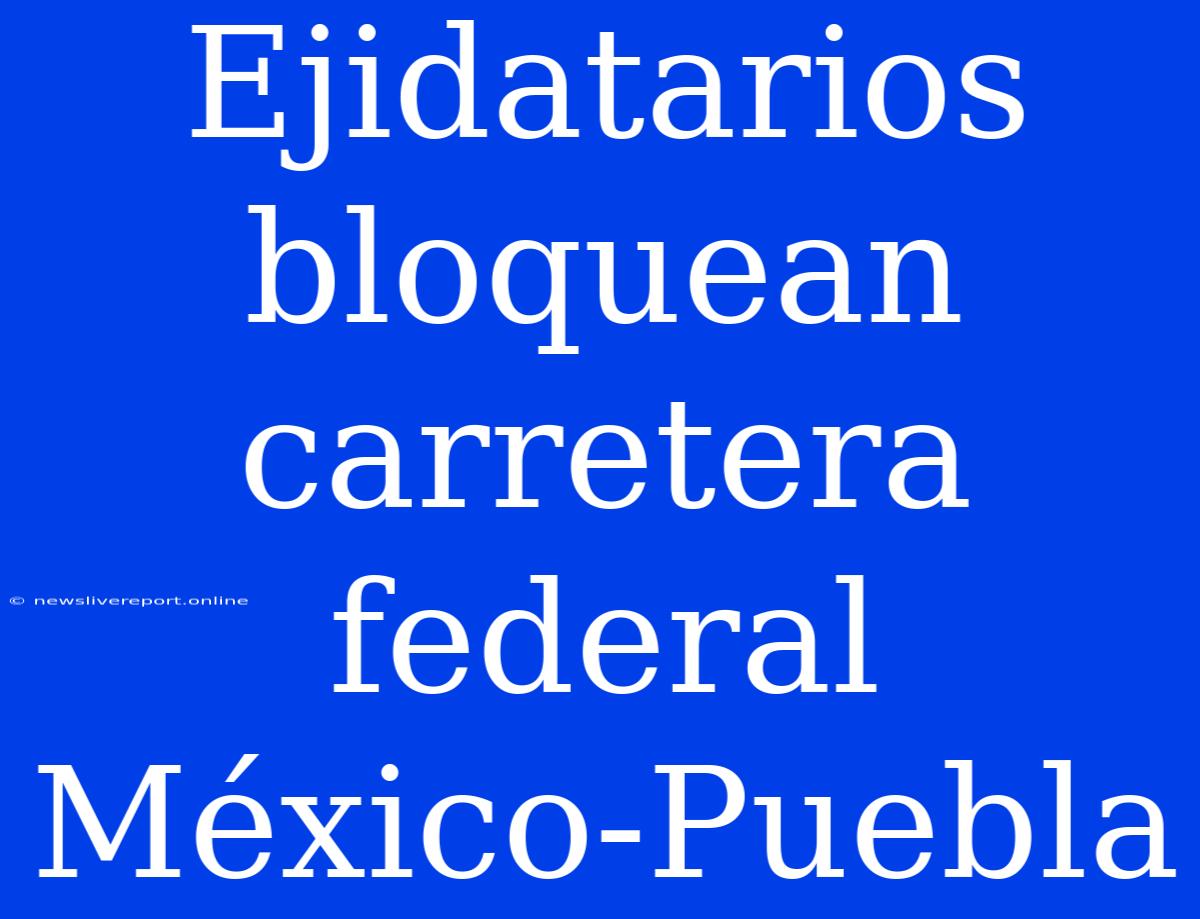 Ejidatarios bloquean carretera federal México-Puebla

© newslivereport.online